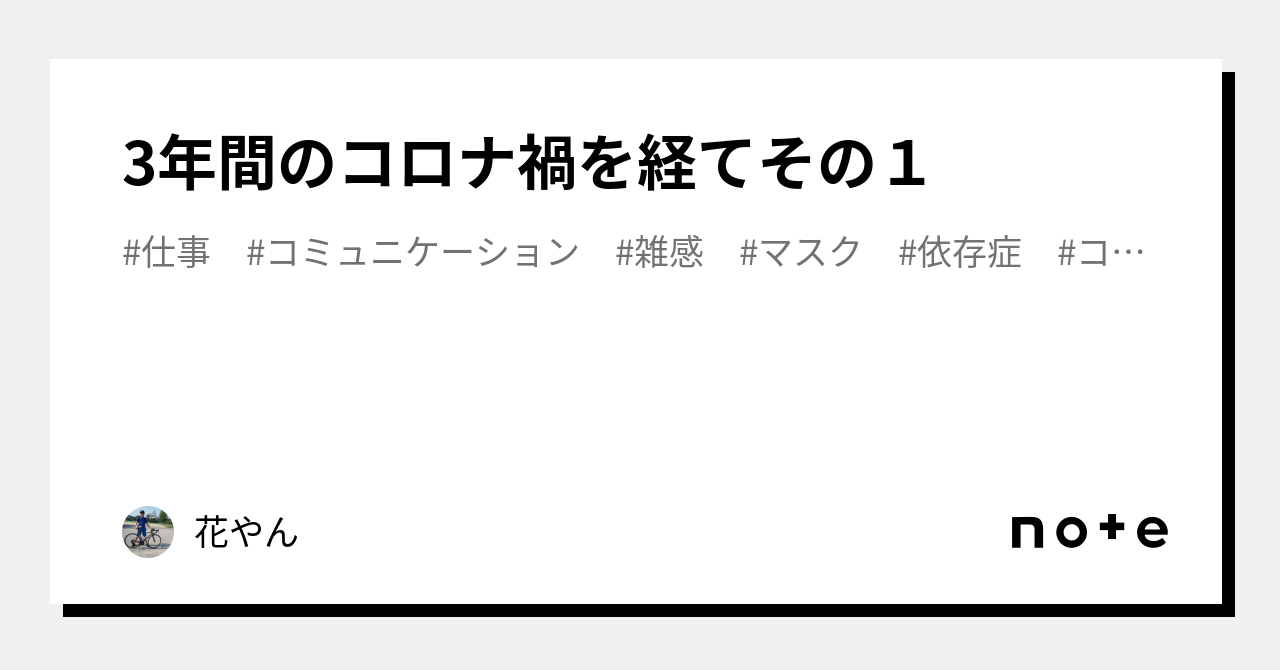 3年間のコロナ禍を経てその１

#仕事　#コミュニケーション　#雑感　#マスク　#依存症　#コ…

花やん

note